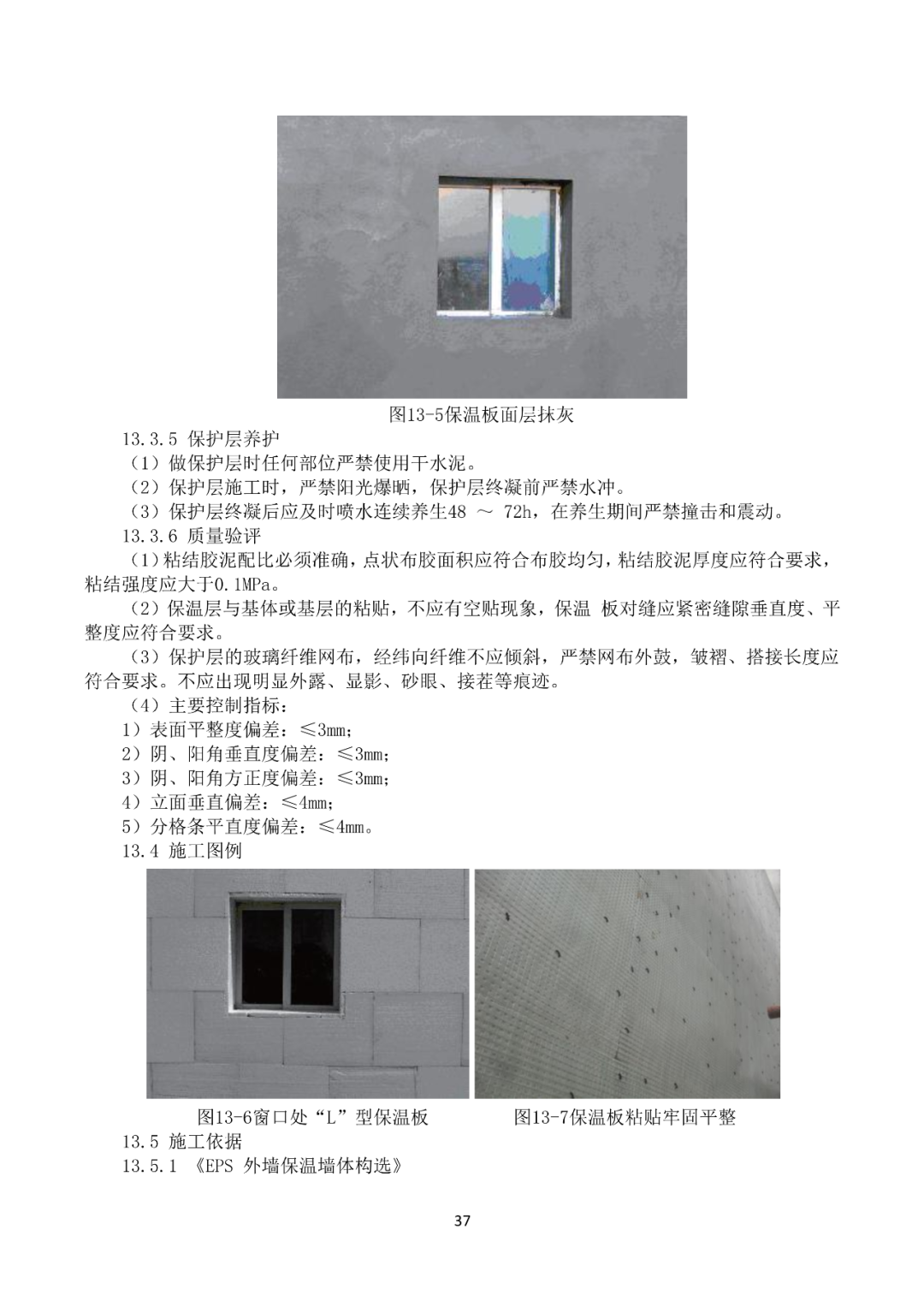 图13-5保温板面层抹灰

13.3.5 保护层养护

（1）做保护层时任何部位严禁使用干水泥。

（2）保护层施工时，严禁阳光爆晒，保护层终凝前严禁水冲。

（3）保护层终凝后应及时喷水连续养生48 ～ 72h，在养生期间严禁撞击和震动。

13.3.6 质量验评

（1）粘结胶泥配比必须准确，点状布胶面积应符合布胶均匀，粘结胶泥厚度应符合要求，粘结强度应大于0.1MPa。

（2）保温层与基体或基层的粘贴，不应有空贴现象，保温 板对缝应紧密缝隙垂直度、平整度应符合要求。

（3）保护层的玻璃纤维网布，经纬向纤维不应倾斜，严禁网布外鼓，皱褶、搭接长度应符合要求。不应出现明显外露、显影、砂眼、接茬等痕迹。

（4）主要控制指标：

1）表面平整度偏差：≤3mm；

2）阴、阳角垂直度偏差：≤3mm；

3）阴、阳角方正度偏差：≤3mm；

4）立面垂直偏差：≤4mm；

5）分格条平直度偏差：≤4mm。

13.4 施工图例

图13-6窗口处“L”型保温板

图13-7保温板粘贴牢固平整

13.5 施工依据

13.5.1 《EPS 外墙保温墙体构选》

37